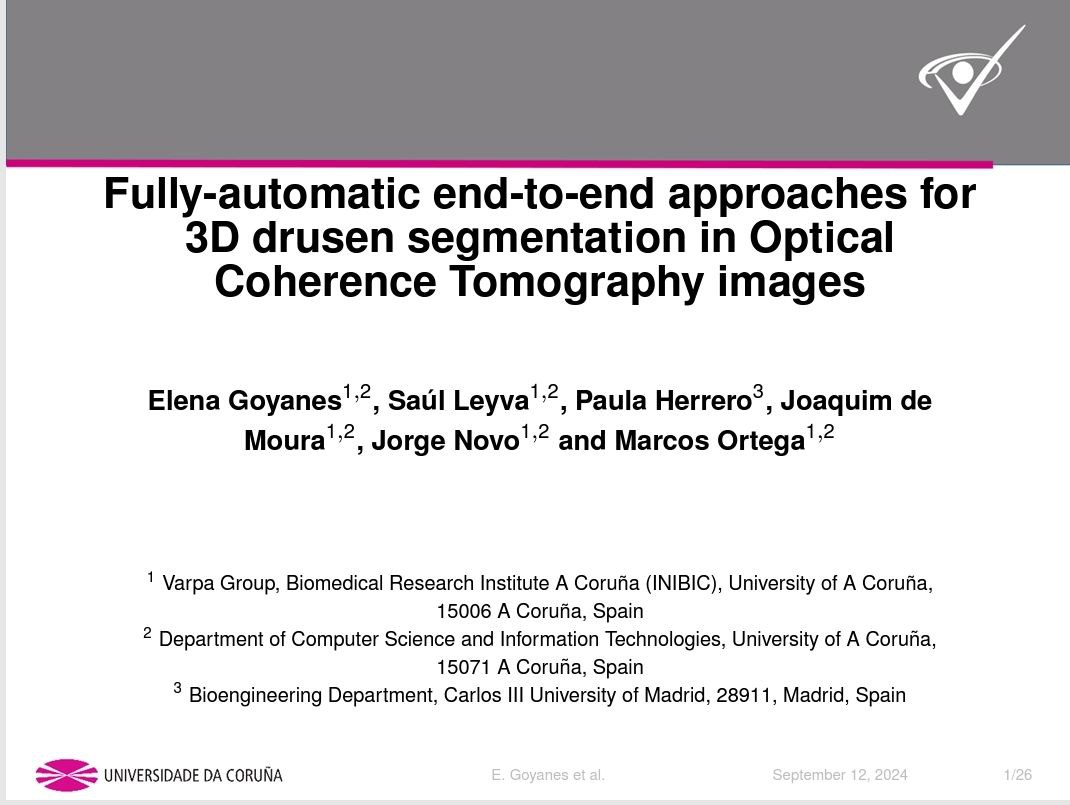 Fully-automatic end-to-end approaches for 3D drusen segmentation in Optical Coherence Tomography images

Elena Goyanes$^{1,2}$, Saúl Leyva$^{1,2}$, Paula Herrero$^{3}$, Joaquim de Moura$^{1,2}$, Jorge Novo$^{1,2}$ and Marcos Ortega$^{1,2}$

$^{1}$ Varpa Group, Biomedical Research Institute A Coruña (INIBIC), University of A Coruña, 15006 A Coruña, Spain
$^{2}$ Department of Computer Science and Information Technologies, University of A Coruña, 15071 A Coruña, Spain
$^{3}$ Bioengineering Department, Carlos III University of Madrid, 28911, Madrid, Spain

UNIVERSIDADE DA CORUÑA

E. Goyanes et al.

September 12, 2024

1/26